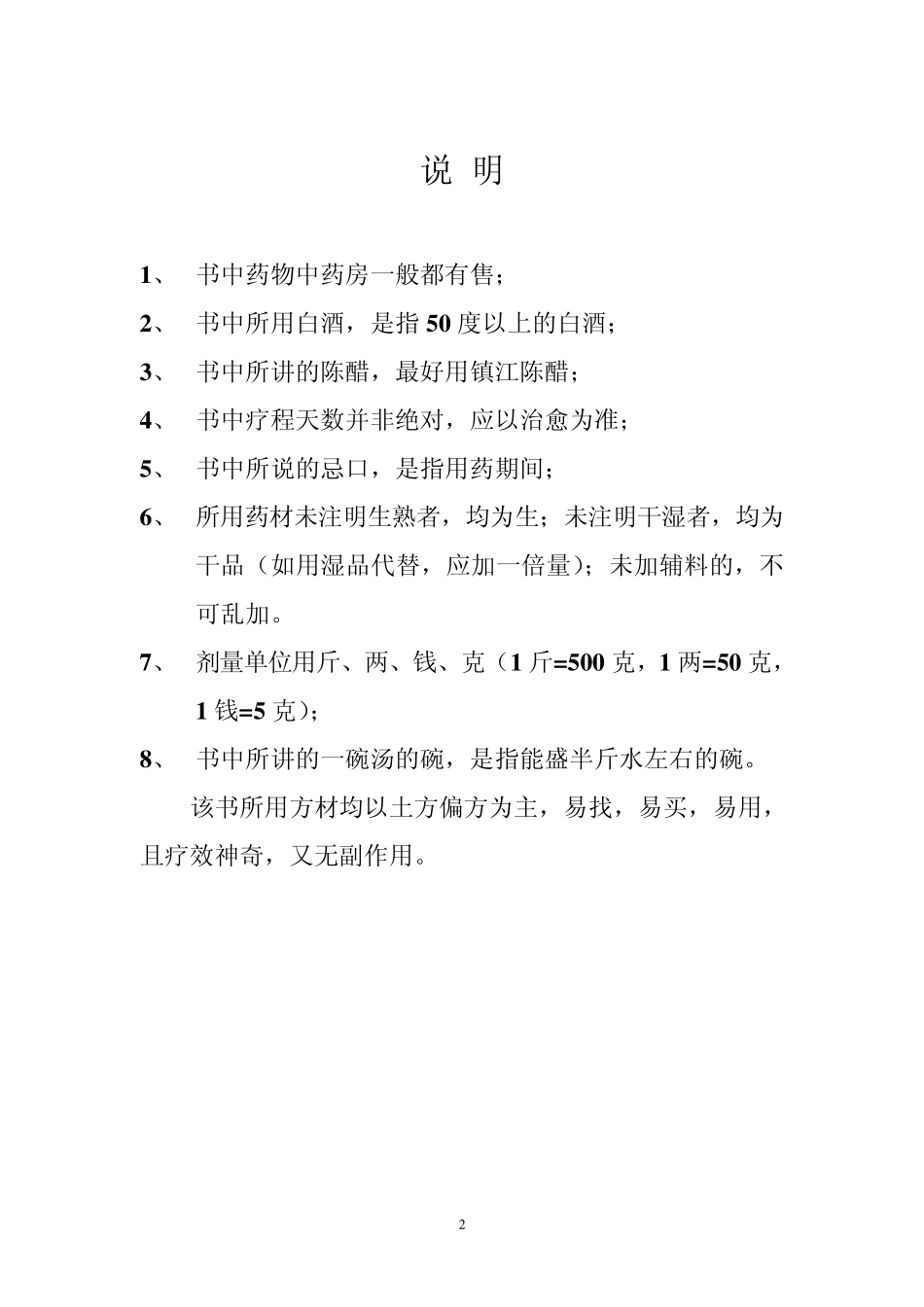 说 明

1、 书中药物中药房一般都有售；

2、 书中所用白酒，是指 50 度以上的白酒；

3、 书中所讲的陈醋，最好用镇江陈醋；

4、 书中疗程天数并非绝对，应以治愈为准；

5、 书中所说的忌口，是指用药期间；

6、 所用药材未注明生熟者，均为生；未注明干湿者，均为干品（如用湿品代替，应加一倍量）；未加辅料的，不可乱加。

7、 剂量单位用斤、两、钱、克（1 斤=500 克，1 两=50 克，1 钱=5 克）；

8、 书中所讲的一碗汤的碗，是指能盛半斤水左右的碗。

该书所用方材均以土方偏方为主，易找，易买，易用，且疗效神奇，又无副作用。

2